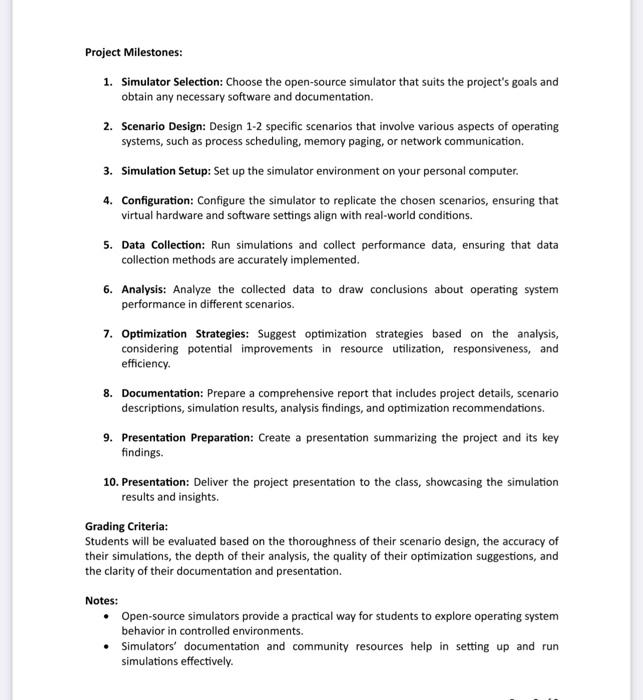 Project Milestones:

1. Simulator Selection: Choose the open-source simulator that suits the project's goals and obtain any necessary software and documentation.

2. Scenario Design: Design 1-2 specific scenarios that involve various aspects of operating systems, such as process scheduling, memory paging, or network communication.

3. Simulation Setup: Set up the simulator environment on your personal computer.

4. Configuration: Configure the simulator to replicate the chosen scenarios, ensuring that virtual hardware and software settings align with real-world conditions.

5. Data Collection: Run simulations and collect performance data, ensuring that data collection methods are accurately implemented.

6. Analysis: Analyze the collected data to draw conclusions about operating system performance in different scenarios.

7. Optimization Strategies: Suggest optimization strategies based on the analysis, considering potential improvements in resource utilization, responsiveness, and efficiency.

8. Documentation: Prepare a comprehensive report that includes project details, scenario descriptions, simulation results, analysis findings, and optimization recommendations.

9. Presentation Preparation: Create a presentation summarizing the project and its key findings.

10. Presentation: Deliver the project presentation to the class, showcasing the simulation results and insights.

Grading Criteria:
Students will be evaluated based on the thoroughness of their scenario design, the accuracy of their simulations, the depth of their analysis, the quality of their optimization suggestions, and the clarity of their documentation and presentation.

Notes:
• Open-source simulators provide a practical way for students to explore operating system behavior in controlled environments.
• Simulators' documentation and community resources help in setting up and run simulations effectively.